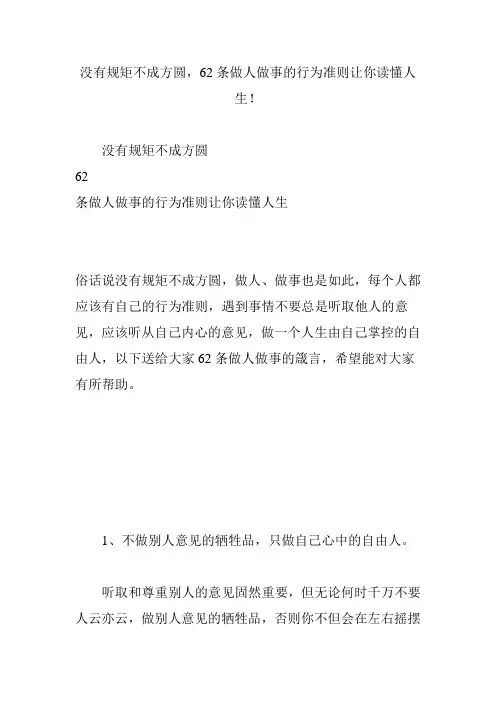 没有规矩不成方圆，62 条做人做事的行为准则让你读懂人生！

没有规矩不成方圆
62
条做人做事的行为准则让你读懂人生

俗话说没有规矩不成方圆，做人、做事也是如此，每个人都应该有自己的行为准则，遇到事情不要总是听取他人的意见，应该听从自己内心的意见，做一个人生由自己掌控的自由人，以下送给大家 62 条做人做事的箴言，希望能对大家有所帮助。

1、不做别人意见的牺牲品，只做自己心中的自由人。

听取和尊重别人的意见固然重要，但无论何时千万不要人云亦云，做别人意见的牺牲品，否则你不但会在左右摇摆